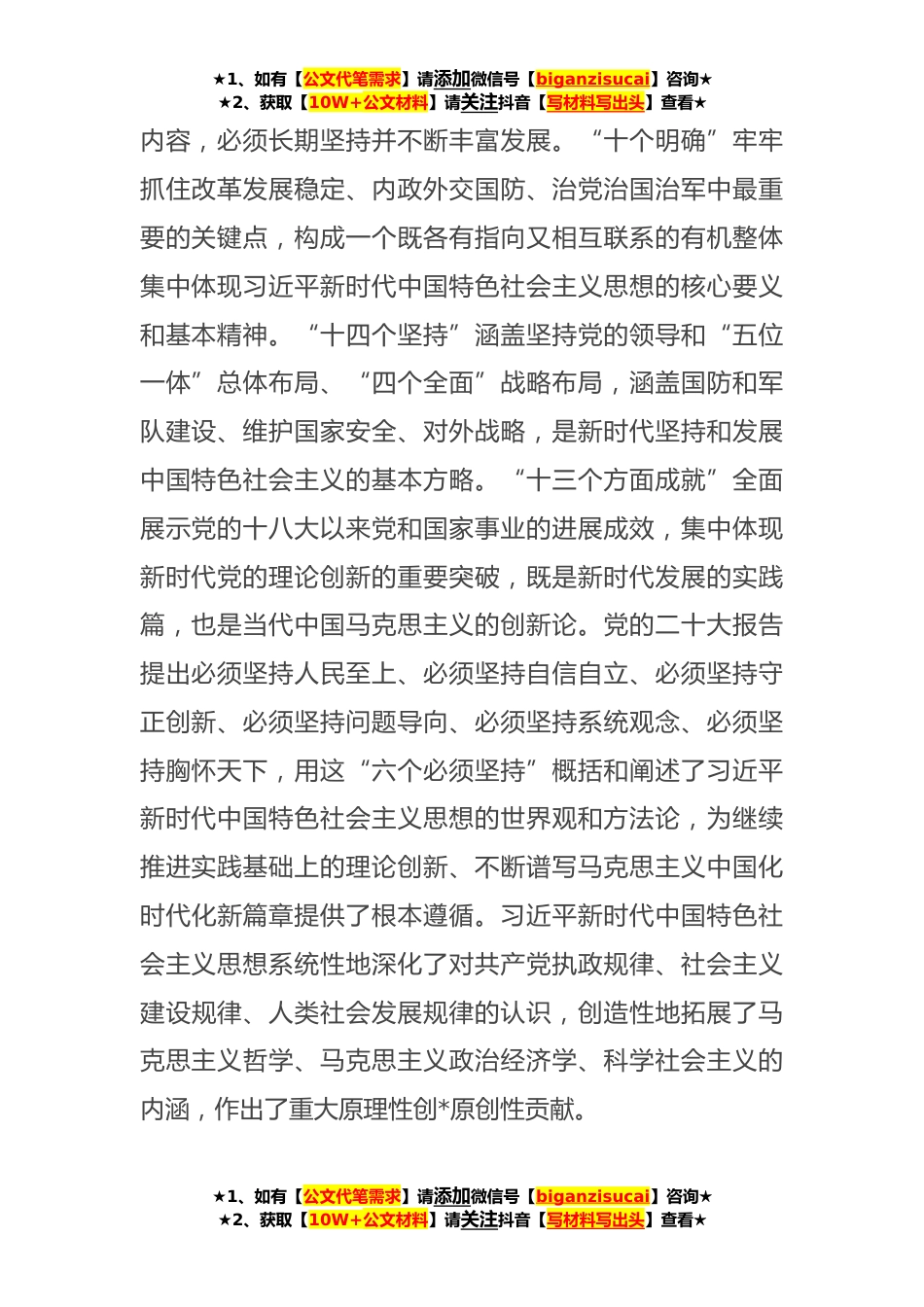 ★1、如有【公文代笔需求】请添加微信号【biganzisucai】咨询★
★2、获取【10W+公文材料】请关注抖音【写材料写出头】查看★

内容，必须长期坚持并不断丰富发展。“十个明确”牢牢抓住改革发展稳定、内政外交国防、治党治国治军中最重要的关键点，构成一个既各有指向又相互联系的有机整体集中体现习近平新时代中国特色社会主义思想的核心要义和基本精神。“十四个坚持”涵盖坚持党的领导和“五位一体”总体布局、“四个全面”战略布局，涵盖国防和军队建设、维护国家安全、对外战略，是新时代坚持和发展中国特色社会主义的基本方略。“十三个方面成就”全面展示党的十八大以来党和国家事业的进展成效，集中体现新时代党的理论创新的重要突破，既是新时代发展的实践篇，也是当代中国马克思主义的创新论。党的二十大报告提出必须坚持人民至上、必须坚持自信自立、必须坚持守正创新、必须坚持问题导向、必须坚持系统观念、必须坚持胸怀天下，用这“六个必须坚持”概括和阐述了习近平新时代中国特色社会主义思想的世界观和方法论，为继续推进实践基础上的理论创新、不断谱写马克思主义中国化时代化新篇章提供了根本遵循。习近平新时代中国特色社会主义思想系统性地深化了对共产党执政规律、社会主义建设规律、人类社会发展规律的认识，创造性地拓展了马克思主义哲学、马克思主义政治经济学、科学社会主义的内涵，作出了重大原理性创*原创性贡献。

★1、如有【公文代笔需求】请添加微信号【biganzisucai】咨询★
★2、获取【10W+公文材料】请关注抖音【写材料写出头】查看★